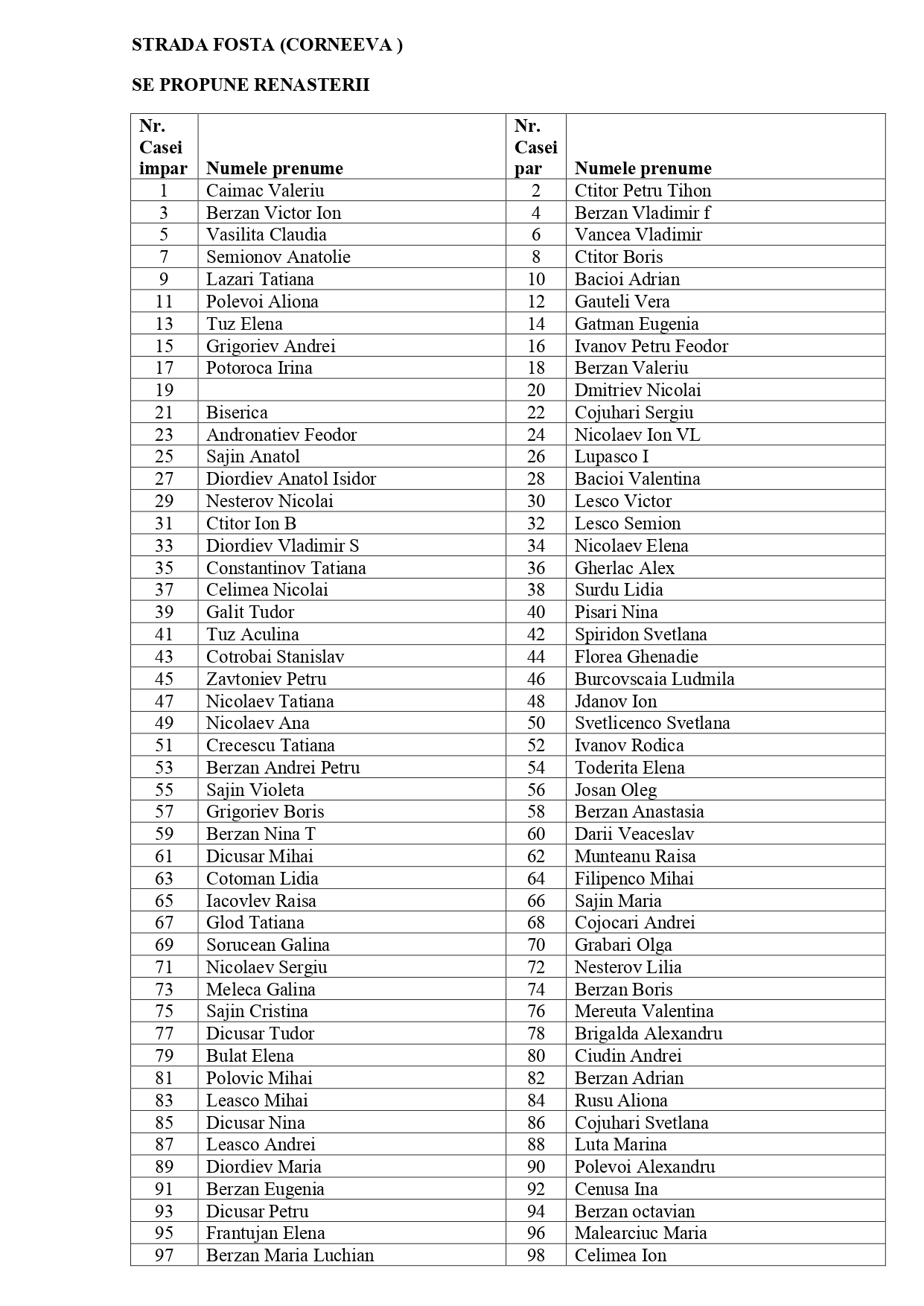 STRADA FOSTA (CORNEEVA )

SE PROPUNE RENASTERII

| Nr. Casei impar | Numele prenume | Nr. Casei par | Numele prenume |
|---|---|---|---|
| 1 | Caimac Valeriu | 2 | Ctitor Petru Tihon |
| 3 | Berzan Victor Ion | 4 | Berzan Vladimir f |
| 5 | Vasilita Claudia | 6 | Vancea Vladimir |
| 7 | Semionov Anatolie | 8 | Ctitor Boris |
| 9 | Lazari Tatiana | 10 | Bacioi Adrian |
| 11 | Polevoi Aliona | 12 | Gauteli Vera |
| 13 | Tuz Elena | 14 | Gatman Eugenia |
| 15 | Grigoriev Andrei | 16 | Ivanov Petru Feodor |
| 17 | Potoroca Irina | 18 | Berzan Valeriu |
| 19 | | 20 | Dmitriev Nicolai |
| 21 | Biserica | 22 | Cojuhari Sergiu |
| 23 | Andronatiev Feodor | 24 | Nicolaev Ion VL |
| 25 | Sajin Anatol | 26 | Lupasco I |
| 27 | Diordiev Anatol Isidor | 28 | Bacioi Valentina |
| 29 | Nesterov Nicolai | 30 | Lesco Victor |
| 31 | Ctitor Ion B | 32 | Lesco Semion |
| 33 | Diordiev Vladimir S | 34 | Nicolaev Elena |
| 35 | Constantinov Tatiana | 36 | Gherlac Alex |
| 37 | Celimea Nicolai | 38 | Surdu Lidia |
| 39 | Galit Tudor | 40 | Pisari Nina |
| 41 | Tuz Aculina | 42 | Spiridon Svetlana |
| 43 | Cotrobai Stanislav | 44 | Florea Ghenadie |
| 45 | Zavtoniev Petru | 46 | Burcovscaia Ludmila |
| 47 | Nicolaev Tatiana | 48 | Jdanov Ion |
| 49 | Nicolaev Ana | 50 | Svetlicenco Svetlana |
| 51 | Crecescu Tatiana | 52 | Ivanov Rodica |
| 53 | Berzan Andrei Petru | 54 | Toderita Elena |
| 55 | Sajin Violeta | 56 | Josan Oleg |
| 57 | Grigoriev Boris | 58 | Berzan Anastasia |
| 59 | Berzan Nina T | 60 | Darii Veaceslav |
| 61 | Dicusar Mihai | 62 | Munteanu Raisa |
| 63 | Cotoman Lidia | 64 | Filipenco Mihai |
| 65 | Iacovlev Raisa | 66 | Sajin Maria |
| 67 | Glod Tatiana | 68 | Cojocari Andrei |
| 69 | Sorucean Galina | 70 | Grabari Olga |
| 71 | Nicolaev Sergiu | 72 | Nesterov Lilia |
| 73 | Meleca Galina | 74 | Berzan Boris |
| 75 | Sajin Cristina | 76 | Mereuta Valentina |
| 77 | Dicusar Tudor | 78 | Brigalda Alexandru |
| 79 | Bulat Elena | 80 | Ciudin Andrei |
| 81 | Polovic Mihai | 82 | Berzan Adrian |
| 83 | Leasco Mihai | 84 | Rusu Aliona |
| 85 | Dicusar Nina | 86 | Cojuhari Svetlana |
| 87 | Leasco Andrei | 88 | Luta Marina |
| 89 | Diordiev Maria | 90 | Polevoi Alexandru |
| 91 | Berzan Eugenia | 92 | Cenusa Ina |
| 93 | Dicusar Petru | 94 | Berzan octavian |
| 95 | Frantujan Elena | 96 | Malearciuc Maria |
| 97 | Berzan Maria Luchian | 98 | Celimea Ion |